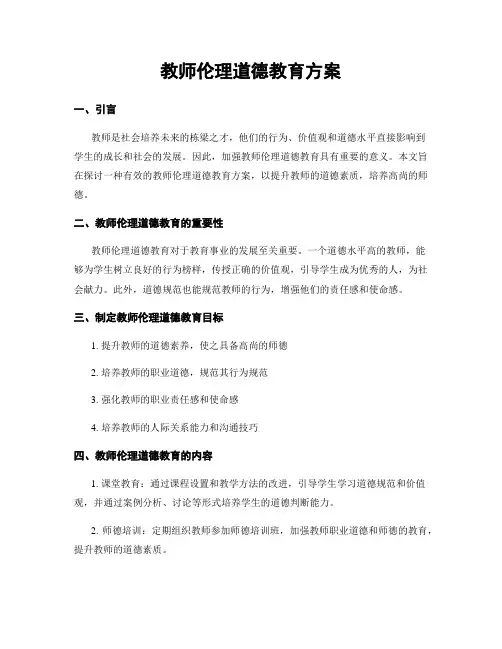 教师伦理道德教育方案

一、引言

教师是社会培养未来的栋梁之才，他们的行为、价值观和道德水平直接影响到学生的成长和社会的发展。因此，加强教师伦理道德教育具有重要的意义。本文旨在探讨一种有效的教师伦理道德教育方案，以提升教师的道德素质，培养高尚的师德。

二、教师伦理道德教育的重要性

教师伦理道德教育对于教育事业的发展至关重要。一个道德水平高的教师，能够为学生树立良好的行为榜样，传授正确的价值观，引导学生成为优秀的人，为社会献力。此外，道德规范也能规范教师的行为，增强他们的责任感和使命感。

三、制定教师伦理道德教育目标

1. 提升教师的道德素养，使之具备高尚的师德

2. 培养教师的职业道德，规范其行为规范

3. 强化教师的职业责任感和使命感

4. 培养教师的人际关系能力和沟通技巧

四、教师伦理道德教育的内容

1. 课堂教育：通过课程设置和教学方法的改进，引导学生学习道德规范和价值观，并通过案例分析、讨论等形式培养学生的道德判断能力。

2. 师德培训：定期组织教师参加师德培训班，加强教师职业道德和师德的教育，提升教师的道德素质。